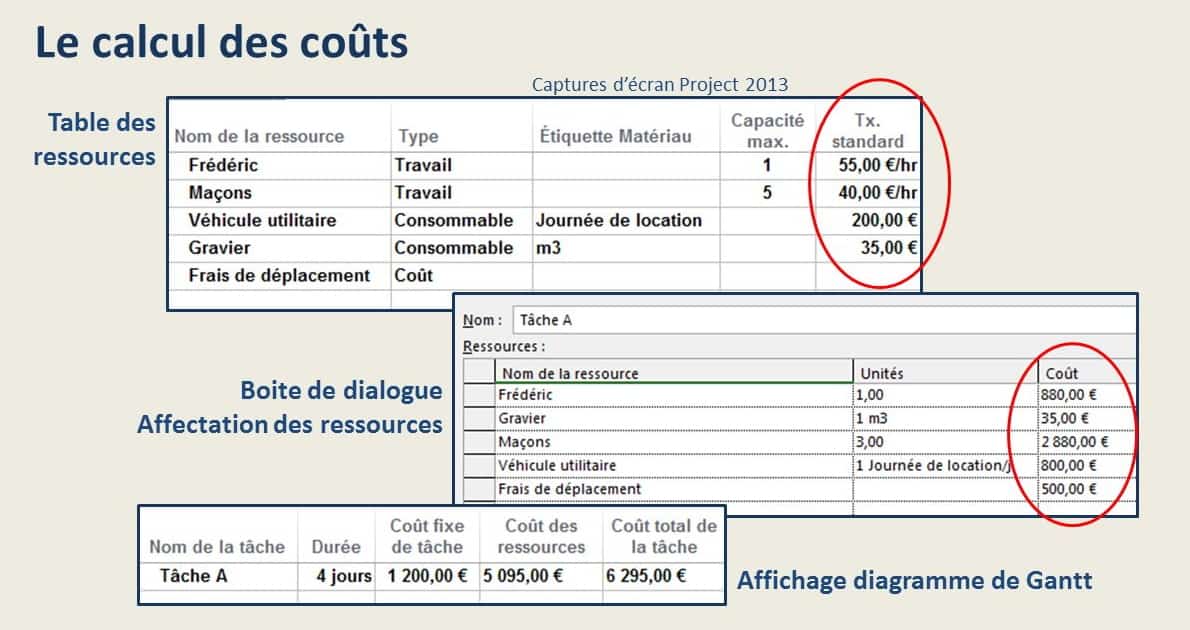 Le calcul des coûts

Captures d'écran Project 2013

Table des ressources

| Nom de la ressource | Type | Étiquette Matériau | Capacité max. | Tx. standard |
|---|---|---|---|---|
| Frédéric | Travail | | 1 | 55,00 €/hr |
| Maçons | Travail | | 5 | 40,00 €/hr |
| Véhicule utilitaire | Consommable | Journée de location | | 200,00 € |
| Gravier | Consommable | m3 | | 35,00 € |
| Frais de déplacement | Coût | | | |

Boite de dialogue Affectation des ressources

Nom : Tâche A

Ressources :

| Nom de la ressource | Unités | Coût |
|---|---|---|
| Frédéric | 1,00 | 880,00 € |
| Gravier | 1 m3 | 35,00 € |
| Maçons | 3,00 | 2 880,00 € |
| Véhicule utilitaire | 1 Journée de location/j | 800,00 € |
| Frais de déplacement | | 500,00 € |

| Nom de la tâche | Durée | Coût fixe de tâche | Coût des ressources | Coût total de la tâche |
|---|---|---|---|---|
| Tâche A | 4 jours | 1 200,00 € | 5 095,00 € | 6 295,00 € |

Affichage diagramme de Gantt